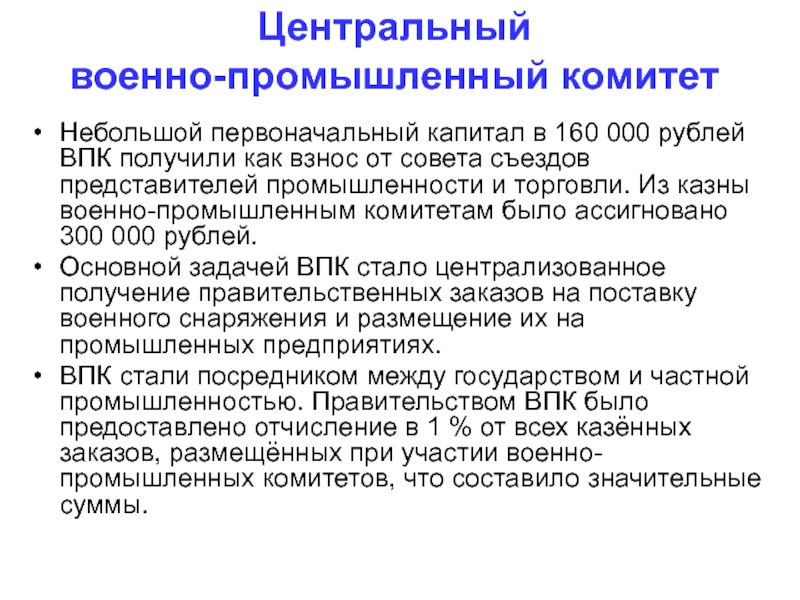 Центральный
военно-промышленный комитет

• Небольшой первоначальный капитал в 160 000 рублей ВПК получили как взнос от совета съездов представителей промышленности и торговли. Из казны военно-промышленным комитетам было ассигновано 300 000 рублей.

• Основной задачей ВПК стало централизованное получение правительственных заказов на поставку военного снаряжения и размещение их на промышленных предприятиях.

• ВПК стали посредником между государством и частной промышленностью. Правительством ВПК было предоставлено отчисление в 1 % от всех казённых заказов, размещённых при участии военно-промышленных комитетов, что составило значительные суммы.